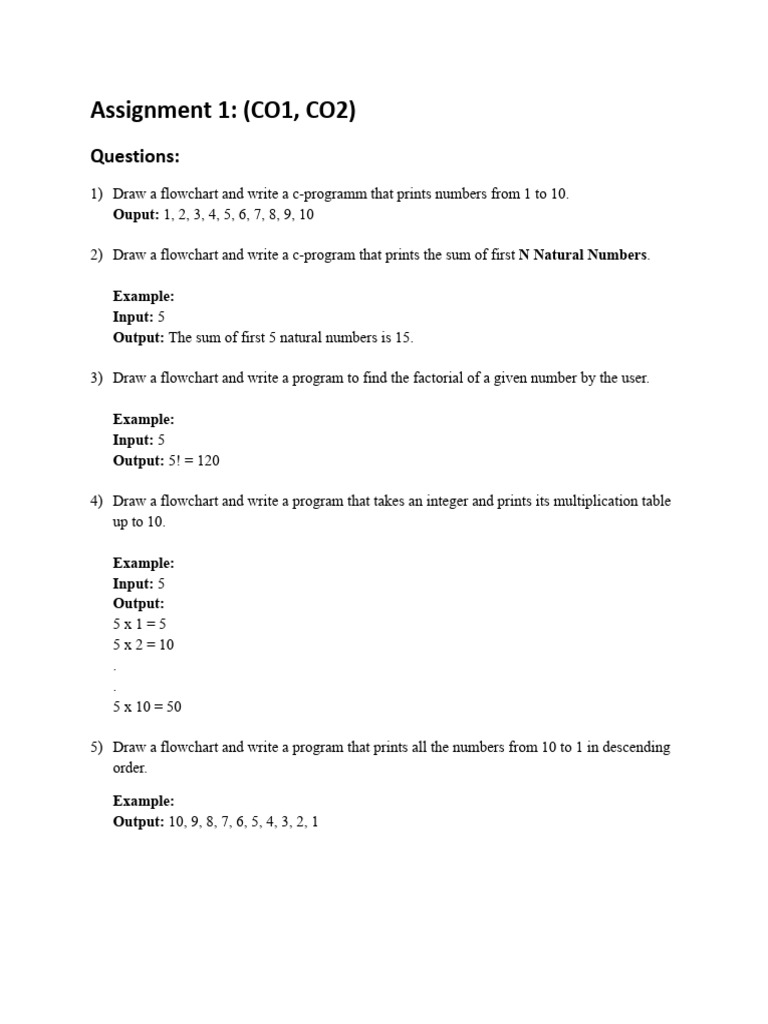 Assignment 1: (CO1, CO2)

Questions:

1) Draw a flowchart and write a c-programm that prints numbers from 1 to 10.
Ouput: 1, 2, 3, 4, 5, 6, 7, 8, 9, 10

2) Draw a flowchart and write a c-program that prints the sum of first N Natural Numbers.

Example:
Input: 5
Output: The sum of first 5 natural numbers is 15.

3) Draw a flowchart and write a program to find the factorial of a given number by the user.

Example:
Input: 5
Output: 5! = 120

4) Draw a flowchart and write a program that takes an integer and prints its multiplication table up to 10.

Example:
Input: 5
Output:
5 x 1 = 5
5 x 2 = 10
.
.
5 x 10 = 50

5) Draw a flowchart and write a program that prints all the numbers from 10 to 1 in descending order.

Example:
Output: 10, 9, 8, 7, 6, 5, 4, 3, 2, 1